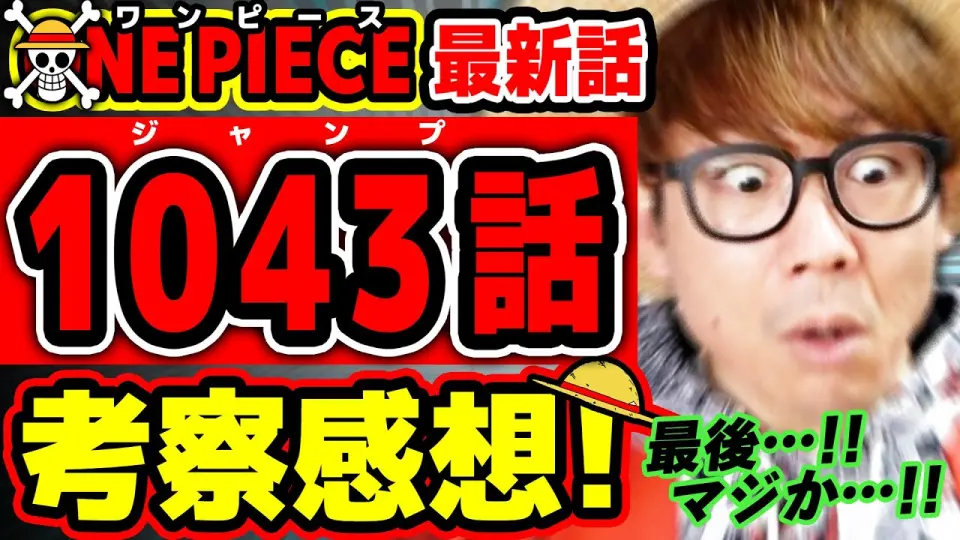 ワンピース
ONE PIECE 最新話
ジャンプ
1043話
考察感想!
最後…!!
マジか…!!